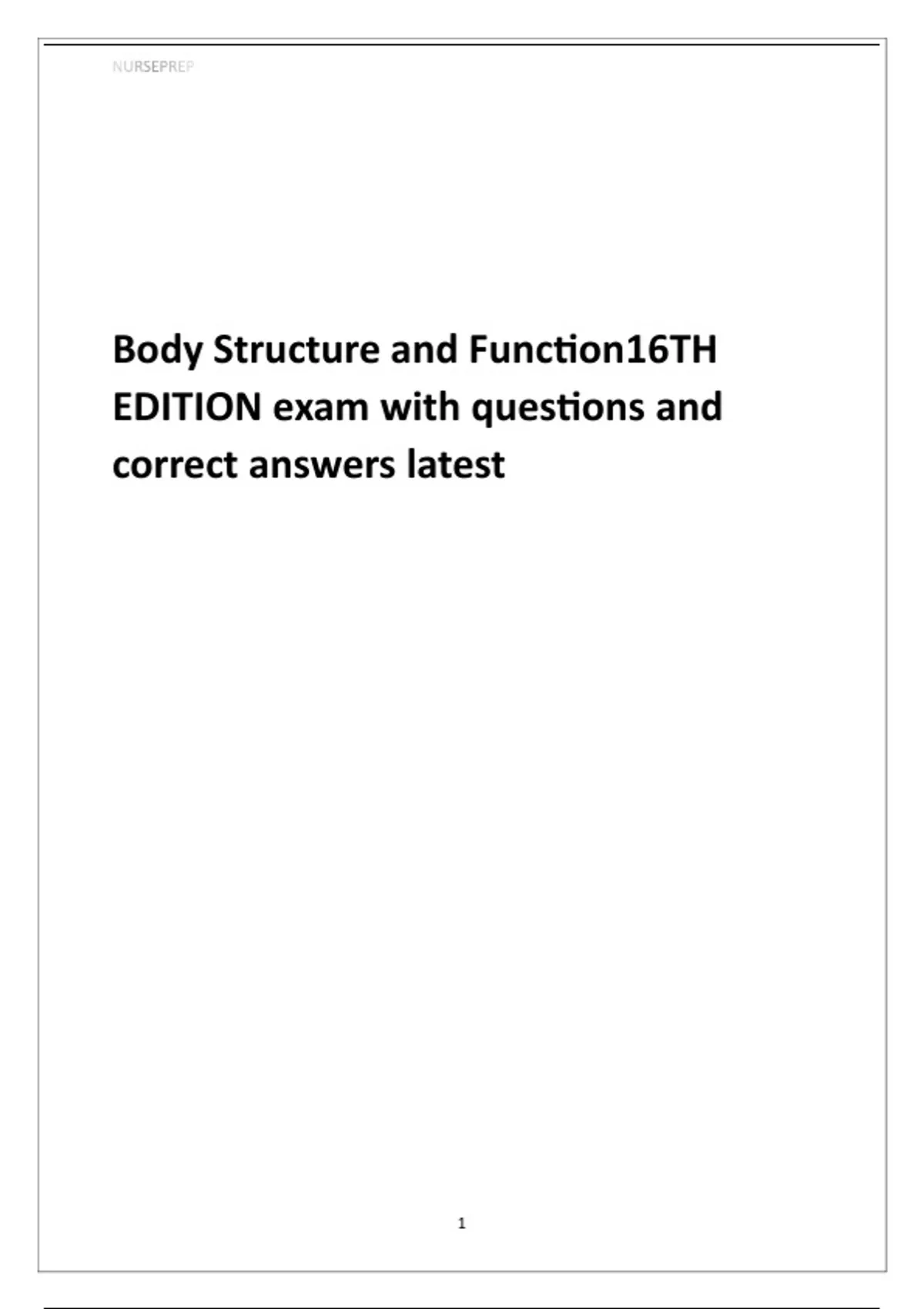 NURSEPREP

Body Structure and Function16TH EDITION exam with questions and correct answers latest

1